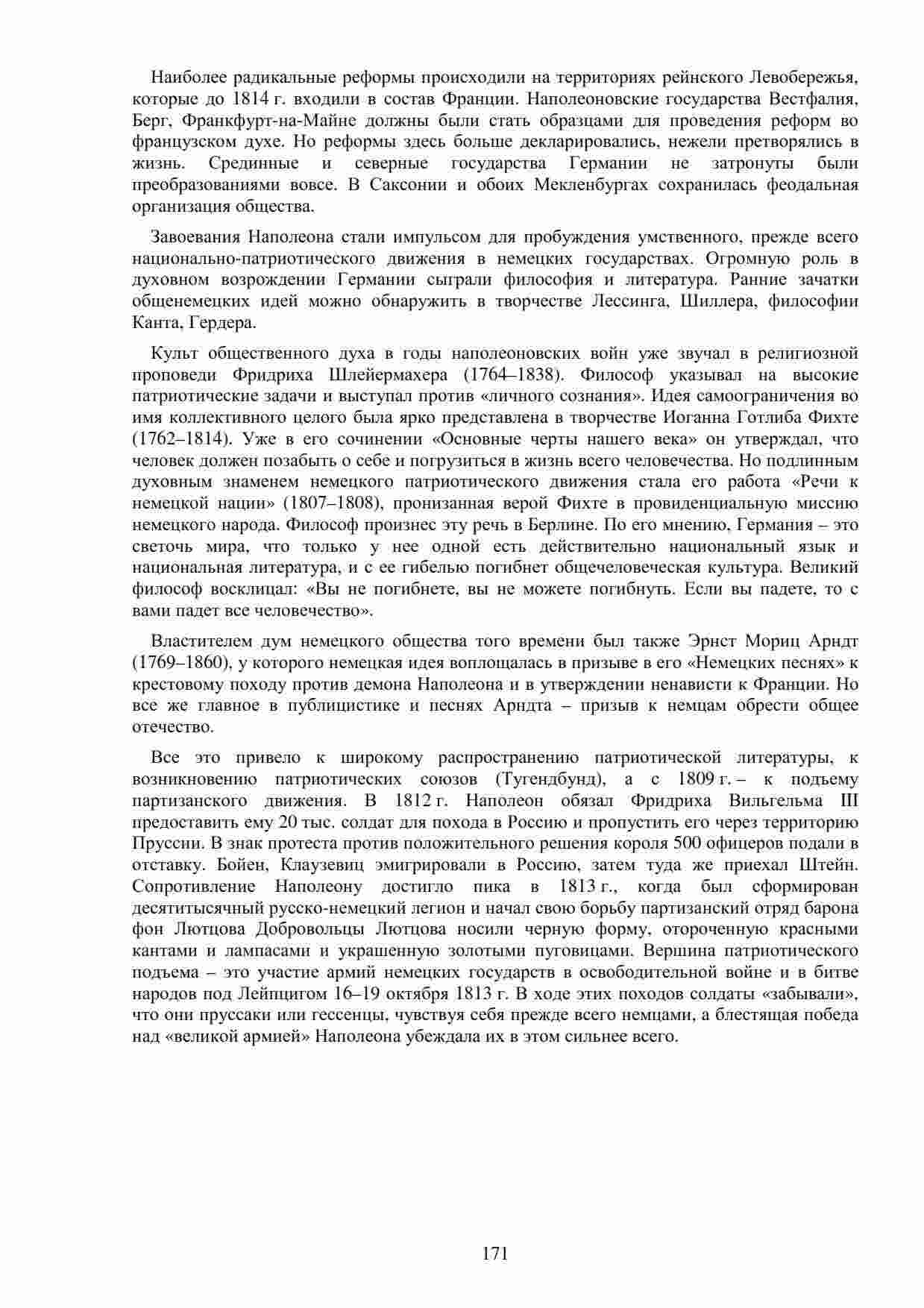 Наиболее радикальные реформы происходили на территориях рейнского Левобережья, которые до 1814 г. входили в состав Франции. Наполеоновские государства Вестфалия, Берг, Франкфурт-на-Майне должны были стать образцами для проведения реформ во французском духе. Но реформы здесь больше декларировались, нежели претворялись в жизнь. Срединные и северные государства Германии не затронуты были преобразованиями вовсе. В Саксонии и обоих Мекленбургах сохранилась феодальная организация общества.

Завоевания Наполеона стали импульсом для пробуждения умственного, прежде всего национально-патриотического движения в немецких государствах. Огромную роль в духовном возрождении Германии сыграли философия и литература. Ранние зачатки общенемецких идей можно обнаружить в творчестве Лессинга, Шиллера, философии Канта, Гердера.

Культ общественного духа в годы наполеоновских войн уже звучал в религиозной проповеди Фридриха Шлейермахера (1764–1838). Философ указывал на высокие патриотические задачи и выступал против «личного сознания». Идея самоограничения во имя коллективного целого была ярко представлена в творчестве Иоганна Готлиба Фихте (1762–1814). Уже в его сочинении «Основные черты нашего века» он утверждал, что человек должен позабыть о себе и погрузиться в жизнь всего человечества. Но подлинным духовным знаменем немецкого патриотического движения стала его работа «Речи к немецкой нации» (1807–1808), пронизанная верой Фихте в провиденциальную миссию немецкого народа. Философ произнес эту речь в Берлине. По его мнению, Германия – это светочь мира, что только у нее одной есть действительно национальный язык и национальная литература, и с ее гибелью погибнет общечеловеческая культура. Великий философ восклицал: «Вы не погибнете, вы не можете погибнуть. Если вы падете, то с вами падет все человечество».

Властителем дум немецкого общества того времени был также Эрнст Мориц Арндт (1769–1860), у которого немецкая идея воплощалась в призыве в его «Немецких песнях» к крестовому походу против демона Наполеона и в утверждении ненависти к Франции. Но все же главное в публицистике и песнях Арндта – призыв к немцам обрести общее отечество.

Все это привело к широкому распространению патриотической литературы, к возникновению патриотических союзов (Тугендбунд), а с 1809 г. – к подъему партизанского движения. В 1812 г. Наполеон обязал Фридриха Вильгельма III предоставить ему 20 тыс. солдат для похода в Россию и пропустить его через территорию Пруссии. В знак протеста против положительного решения короля 500 офицеров подали в отставку. Бойен, Клаузевиц эмигрировали в Россию, затем туда же приехал Штейн. Сопротивление Наполеону достигло пика в 1813 г., когда был сформирован десятитысячный русско-немецкий легион и начал свою борьбу партизанский отряд барона фон Лютцова Добровольцы Лютцова носили черную форму, отороченную красными кантами и лампасами и украшенную золотыми пуговицами. Вершина патриотического подъема – это участие армий немецких государств в освободительной войне и в битве народов под Лейпцигом 16–19 октября 1813 г. В ходе этих походов солдаты «забывали», что они пруссаки или гессенцы, чувствуя себя прежде всего немцами, а блестящая победа над «великой армией» Наполеона убеждала их в этом сильнее всего.

171